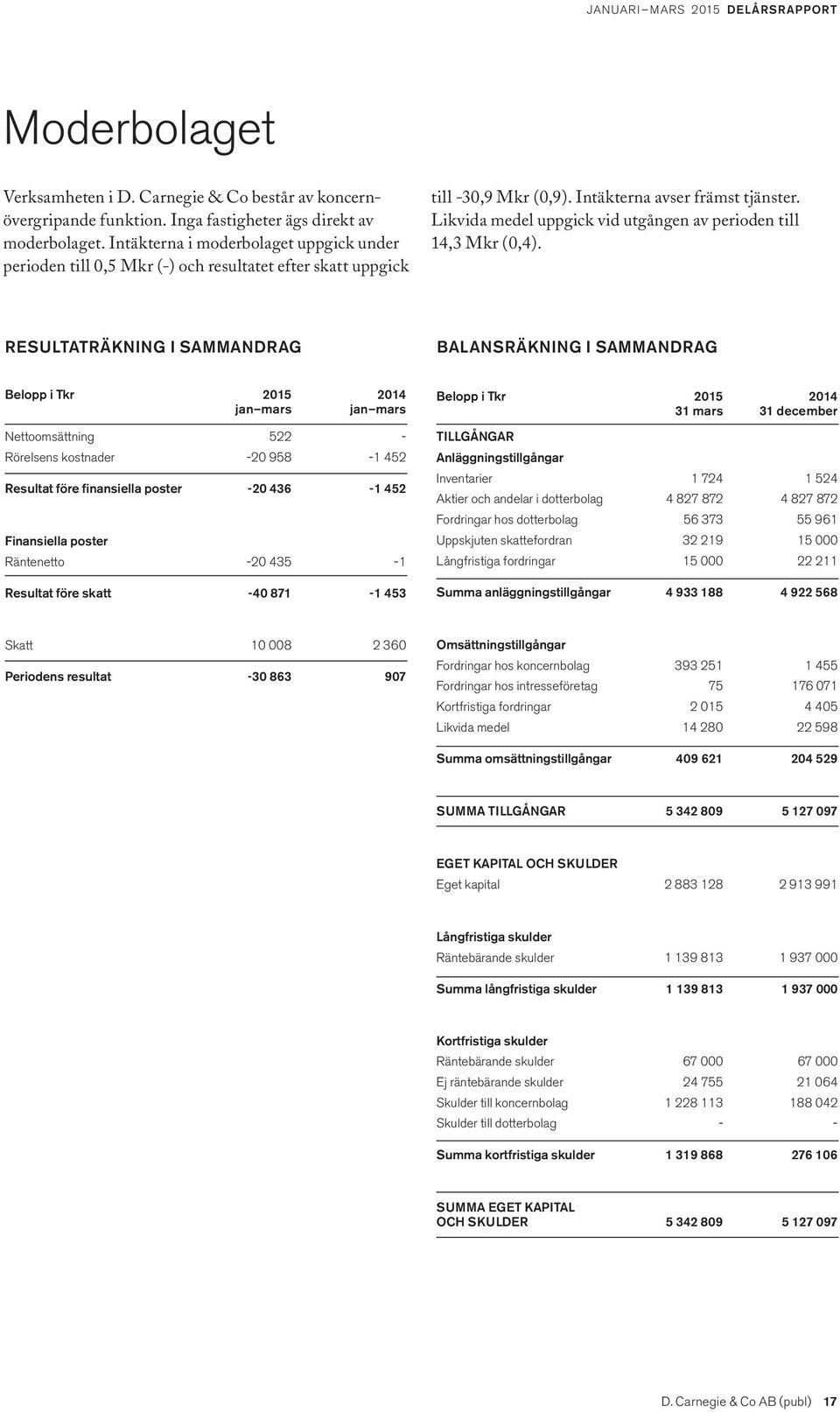 JANUARI–MARS 2015 DELÅRSRAPPORT

Moderbolaget

Verksamheten i D. Carnegie & Co består av koncernövergripande funktion. Inga fastigheter ägs direkt av moderbolaget. Intäkterna i moderbolaget uppgick under perioden till 0,5 Mkr (-) och resultatet efter skatt uppgick till -30,9 Mkr (0,9). Intäkterna avser främst tjänster. Likvida medel uppgick vid utgången av perioden till 14,3 Mkr (0,4).

RESULTATRÄKNING I SAMMANDRAG

| Belopp i Tkr | 2015 jan–mars | 2014 jan–mars |
|---|---|---|
| Nettoomsättning | 522 | - |
| Rörelsens kostnader | -20 958 | -1 452 |
| Resultat före finansiella poster | -20 436 | -1 452 |
| Finansiella poster | | |
| Räntenetto | -20 435 | -1 |
| Resultat före skatt | -40 871 | -1 453 |
| Skatt | 10 008 | 2 360 |
| Periodens resultat | -30 863 | 907 |

BALANSRÄKNING I SAMMANDRAG

| Belopp i Tkr | 2015 31 mars | 2014 31 december |
|---|---|---|
| TILLGÅNGAR | | |
| Anläggningstillgångar | | |
| Inventarier | 1 724 | 1 524 |
| Aktier och andelar i dotterbolag | 4 827 872 | 4 827 872 |
| Fordringar hos dotterbolag | 56 373 | 55 961 |
| Uppskjuten skattefordran | 32 219 | 15 000 |
| Långfristiga fordringar | 15 000 | 22 211 |
| Summa anläggningstillgångar | 4 933 188 | 4 922 568 |
| Omsättningstillgångar | | |
| Fordringar hos koncernbolag | 393 251 | 1 455 |
| Fordringar hos intresseföretag | 75 | 176 071 |
| Kortfristiga fordringar | 2 015 | 4 405 |
| Likvida medel | 14 280 | 22 598 |
| Summa omsättningstillgångar | 409 621 | 204 529 |
| SUMMA TILLGÅNGAR | 5 342 809 | 5 127 097 |
| EGET KAPITAL OCH SKULDER | | |
| Eget kapital | 2 883 128 | 2 913 991 |
| Långfristiga skulder | | |
| Räntebärande skulder | 1 139 813 | 1 937 000 |
| Summa långfristiga skulder | 1 139 813 | 1 937 000 |
| Kortfristiga skulder | | |
| Räntebärande skulder | 67 000 | 67 000 |
| Ej räntebärande skulder | 24 755 | 21 064 |
| Skulder till koncernbolag | 1 228 113 | 188 042 |
| Skulder till dotterbolag | - | - |
| Summa kortfristiga skulder | 1 319 868 | 276 106 |
| SUMMA EGET KAPITAL OCH SKULDER | 5 342 809 | 5 127 097 |

D. Carnegie & Co AB (publ) 17